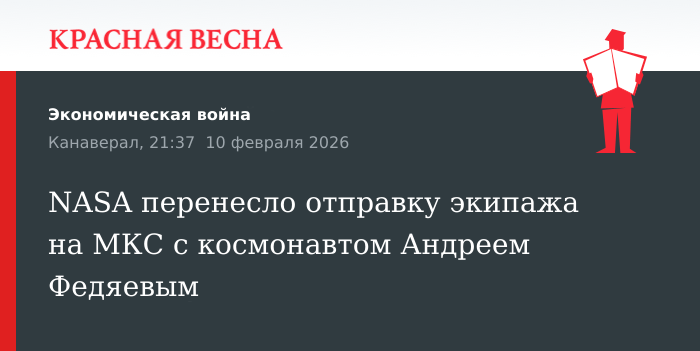 КРАСНАЯ ВЕСНА

Экономическая война

Канаверал, 21:37 10 февраля 2026

NASA перенесло отправку экипажа на МКС с космонавтом Андреем Федяевым